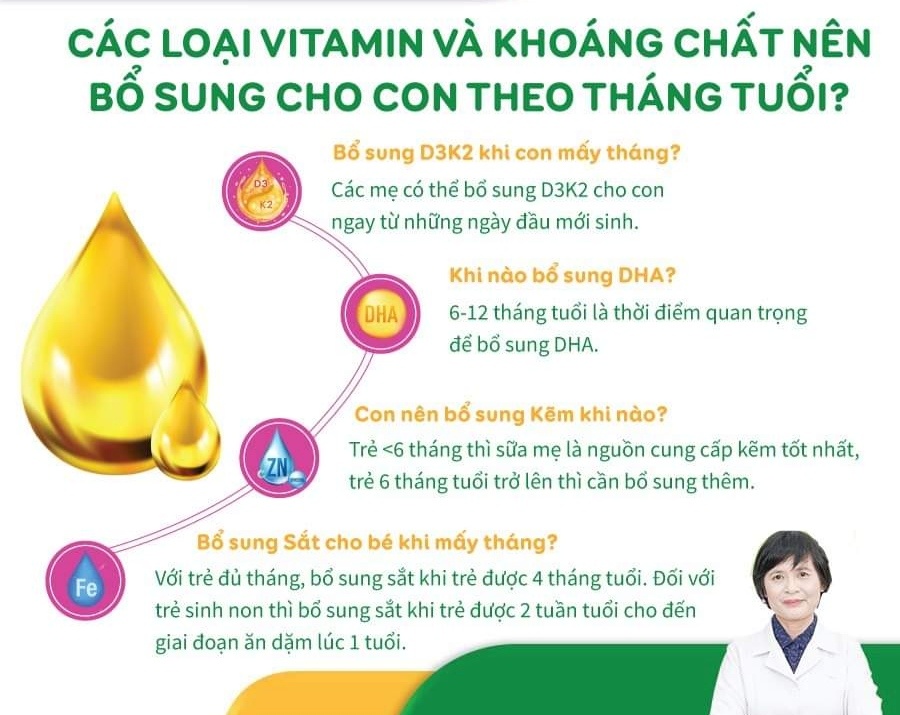 CÁC LOẠI VITAMIN VÀ KHOÁNG CHẤT NÊN BỔ SUNG CHO CON THEO THÁNG TUỔI?

D3
K2

Bổ sung D3K2 khi con mấy tháng?

Các mẹ có thể bổ sung D3K2 cho con ngay từ những ngày đầu mới sinh.

DHA

Khi nào bổ sung DHA?

6-12 tháng tuổi là thời điểm quan trọng để bổ sung DHA.

ZN

Con nên bổ sung Kẽm khi nào?

Trẻ <6 tháng thì sữa mẹ là nguồn cung cấp kẽm tốt nhất, trẻ 6 tháng tuổi trở lên thì cần bổ sung thêm.

Fe

Bổ sung Sắt cho bé khi mấy tháng?

Với trẻ đủ tháng, bổ sung sắt khi trẻ được 4 tháng tuổi. Đối với trẻ sinh non thì bổ sung sắt khi trẻ được 2 tuần tuổi cho đến giai đoạn ăn dặm lúc 1 tuổi.